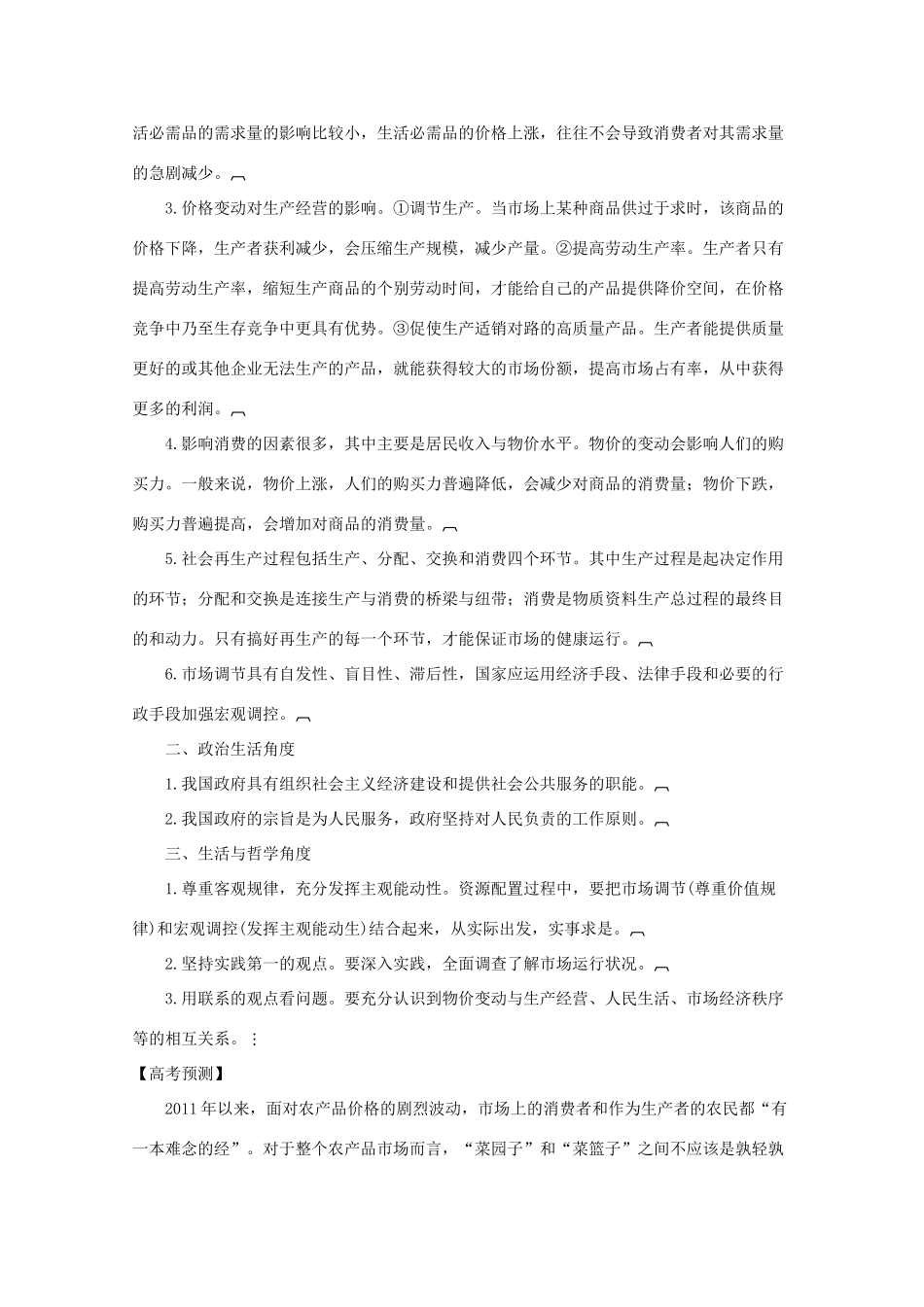 活必需品的需求量的影响比较小，生活必需品的价格上涨，往往不会导致消费者对其需求量的急剧减少。

3.价格变动对生产经营的影响。①调节生产。当市场上某种商品供过于求时，该商品的价格下降，生产者获利减少，会压缩生产规模，减少产量。②提高劳动生产率。生产者只有提高劳动生产率，缩短生产商品的个别劳动时间，才能给自己的产品提供降价空间，在价格竞争中乃至生存竞争中更具有优势。③促使生产适销对路的高质量产品。生产者能提供质量更好的或其他企业无法生产的产品，就能获得较大的市场份额，提高市场占有率，从中获得更多的利润。

4.影响消费的因素很多，其中主要是居民收入与物价水平。物价的变动会影响人们的购买力。一般来说，物价上涨，人们的购买力普遍降低，会减少对商品的消费量；物价下跌，购买力普遍提高，会增加对商品的消费量。

5.社会再生产过程包括生产、分配、交换和消费四个环节。其中生产过程是起决定作用的环节；分配和交换是连接生产与消费的桥梁与纽带；消费是物质资料生产总过程的最终目的和动力。只有搞好再生产的每一个环节，才能保证市场的健康运行。

6.市场调节具有自发性、盲目性、滞后性，国家应运用经济手段、法律手段和必要的行政手段加强宏观调控。

二、政治生活角度

1.我国政府具有组织社会主义经济建设和提供社会公共服务的职能。

2.我国政府的宗旨是为人民服务，政府坚持对人民负责的工作原则。

三、生活与哲学角度

1.尊重客观规律，充分发挥主观能动性。资源配置过程中，要把市场调节(尊重价值规律)和宏观调控(发挥主观能动生)结合起来，从实际出发，实事求是。

2.坚持实践第一的观点。要深入实践，全面调查了解市场运行状况。

3.用联系的观点看问题。要充分认识到物价变动与生产经营、人民生活、市场经济秩序等的相互关系。

【高考预测】

2011年以来，面对农产品价格的剧烈波动，市场上的消费者和作为生产者的农民都“有一本难念的经”。对于整个农产品市场而言，“菜园子”和“菜篮子”之间不应该是孰轻孰